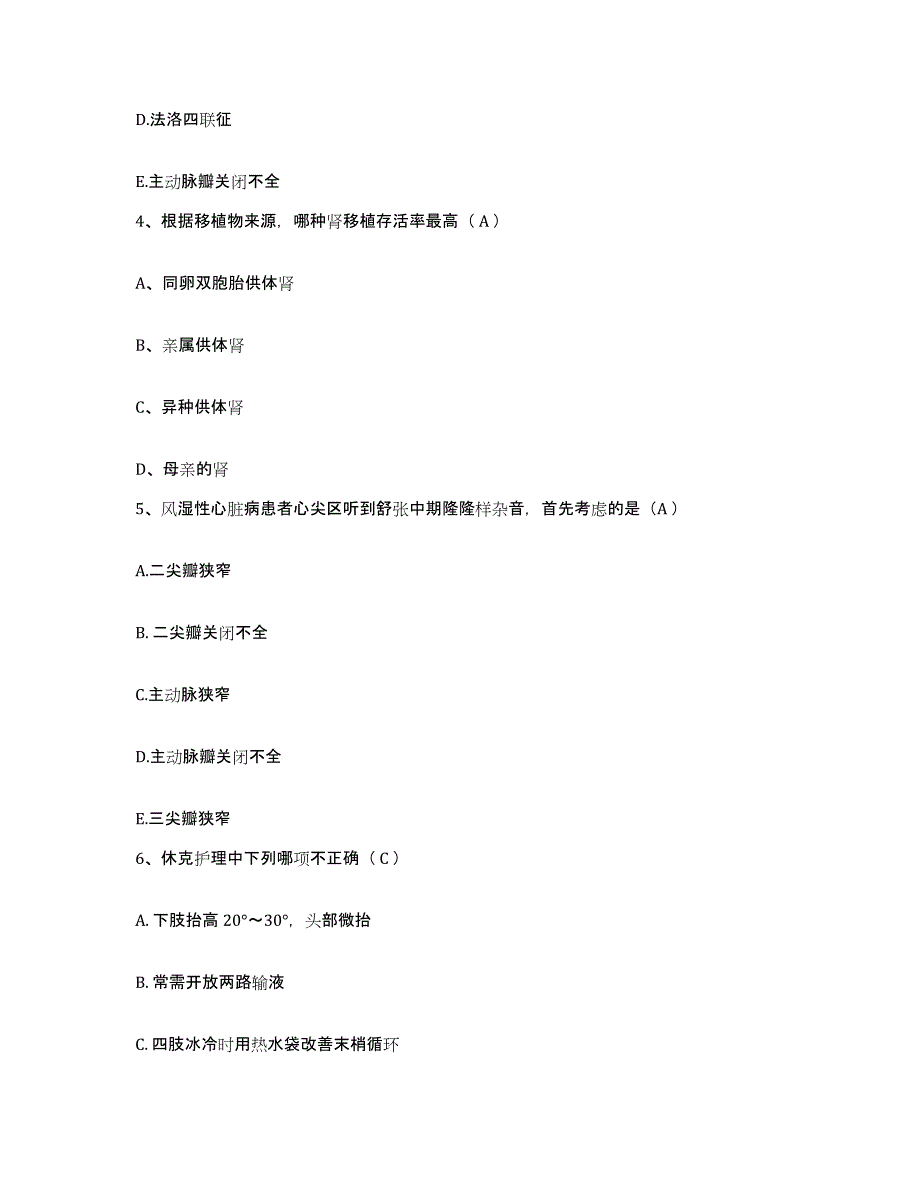 D.法洛四联征

E.主动脉瓣关闭不全

4、根据移植物来源，哪种肾移植存活率最高（A）

A、同卵双胞胎供体肾

B、亲属供体肾

C、异种供体肾

D、母亲的肾

5、风湿性心脏病患者心尖区听到舒张中期隆隆样杂音，首先考虑的是（A）

A.二尖瓣狭窄

B. 二尖瓣关闭不全

C.主动脉狭窄

D.主动脉瓣关闭不全

E.三尖瓣狭窄

6、休克护理中下列哪项不正确（C）

A. 下肢抬高 20°～30°，头部微抬

B. 常需开放两路输液

C. 四肢冰冷时用热水袋改善末梢循环